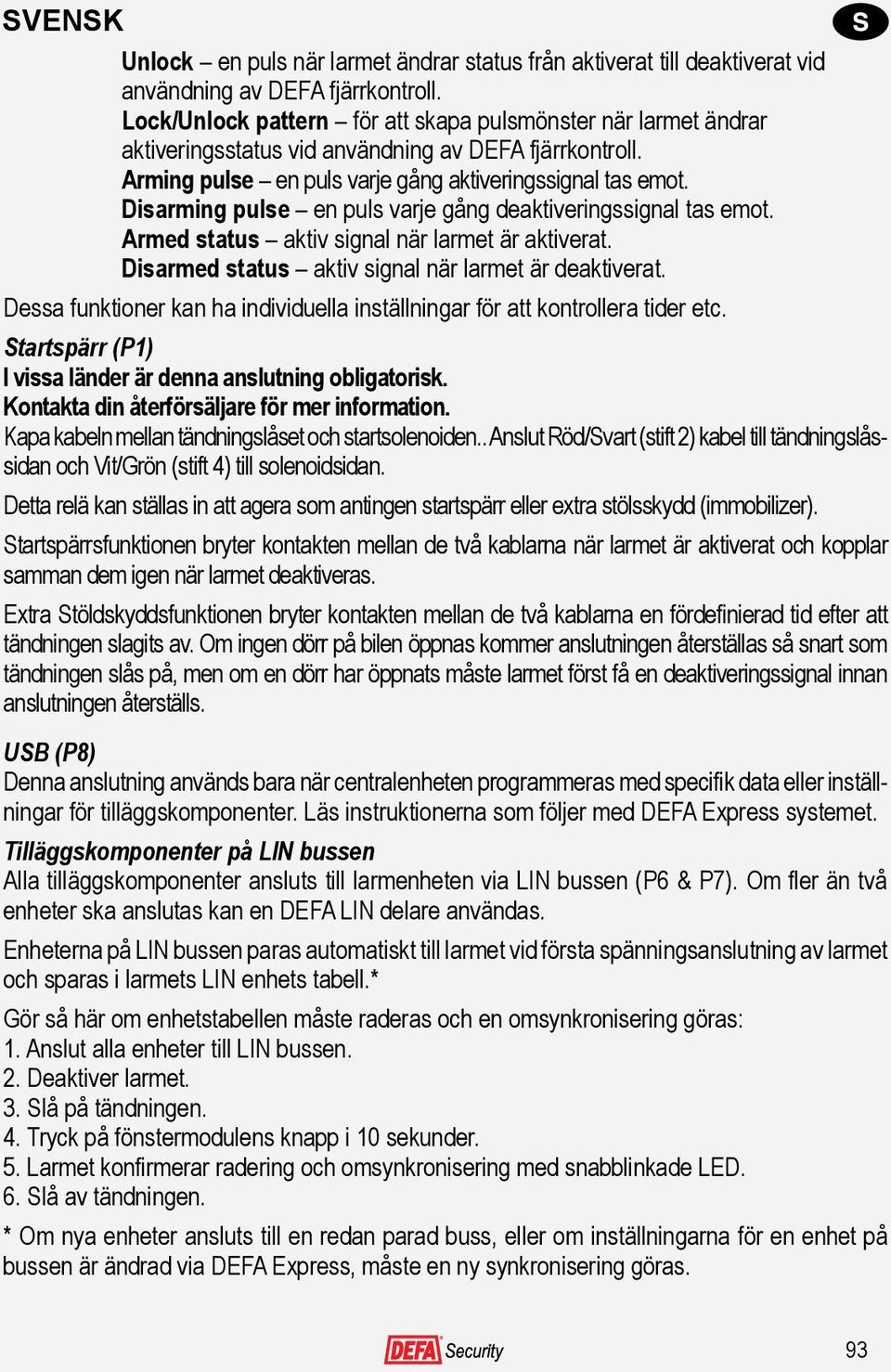 SVENSK

S

Unlock – en puls när larmet ändrar status från aktiverat till deaktiverat vid användning av DEFA fjärrkontroll.
Lock/Unlock pattern – för att skapa pulsmönster när larmet ändrar aktiveringsstatus vid användning av DEFA fjärrkontroll.
Arming pulse – en puls varje gång aktiveringssignal tas emot.
Disarming pulse – en puls varje gång deaktiveringssignal tas emot.
Armed status – aktiv signal när larmet är aktiverat.
Disarmed status – aktiv signal när larmet är deaktiverat.

Dessa funktioner kan ha individuella inställningar för att kontrollera tider etc.

Startspärr (P1)
I vissa länder är denna anslutning obligatorisk.
Kontakta din återförsäljare för mer information.
Kapa kabeln mellan tändningslåset och startsolenoiden.. Anslut Röd/Svart (stift 2) kabel till tändningslåssidan och Vit/Grön (stift 4) till solenoidsidan.

Detta relä kan ställas in att agera som antingen startspärr eller extra stölsskydd (immobilizer).

Startspärrsfunktionen bryter kontakten mellan de två kablarna när larmet är aktiverat och kopplar samman dem igen när larmet deaktiveras.

Extra Stöldskyddsfunktionen bryter kontakten mellan de två kablarna en fördefinierad tid efter att tändningen slagits av. Om ingen dörr på bilen öppnas kommer anslutningen återställas så snart som tändningen slås på, men om en dörr har öppnats måste larmet först få en deaktiveringssignal innan anslutningen återställs.

USB (P8)
Denna anslutning används bara när centralenheten programmeras med specifik data eller inställningar för tilläggskomponenter. Läs instruktionerna som följer med DEFA Express systemet.

Tilläggskomponenter på LIN bussen
Alla tilläggskomponenter ansluts till larmenheten via LIN bussen (P6 & P7). Om fler än två enheter ska anslutas kan en DEFA LIN delare användas.

Enheterna på LIN bussen paras automatiskt till larmet vid första spänningsanslutning av larmet och sparas i larmets LIN enhets tabell.*

Gör så här om enhetstabellen måste raderas och en omsynkronisering göras:
1. Anslut alla enheter till LIN bussen.
2. Deaktiver larmet.
3. Slå på tändningen.
4. Tryck på fönstermodulens knapp i 10 sekunder.
5. Larmet konfirmerar radering och omsynkronisering med snabblinkade LED.
6. Slå av tändningen.

* Om nya enheter ansluts till en redan parad buss, eller om inställningarna för en enhet på bussen är ändrad via DEFA Express, måste en ny synkronisering göras.

DEFA Security

93